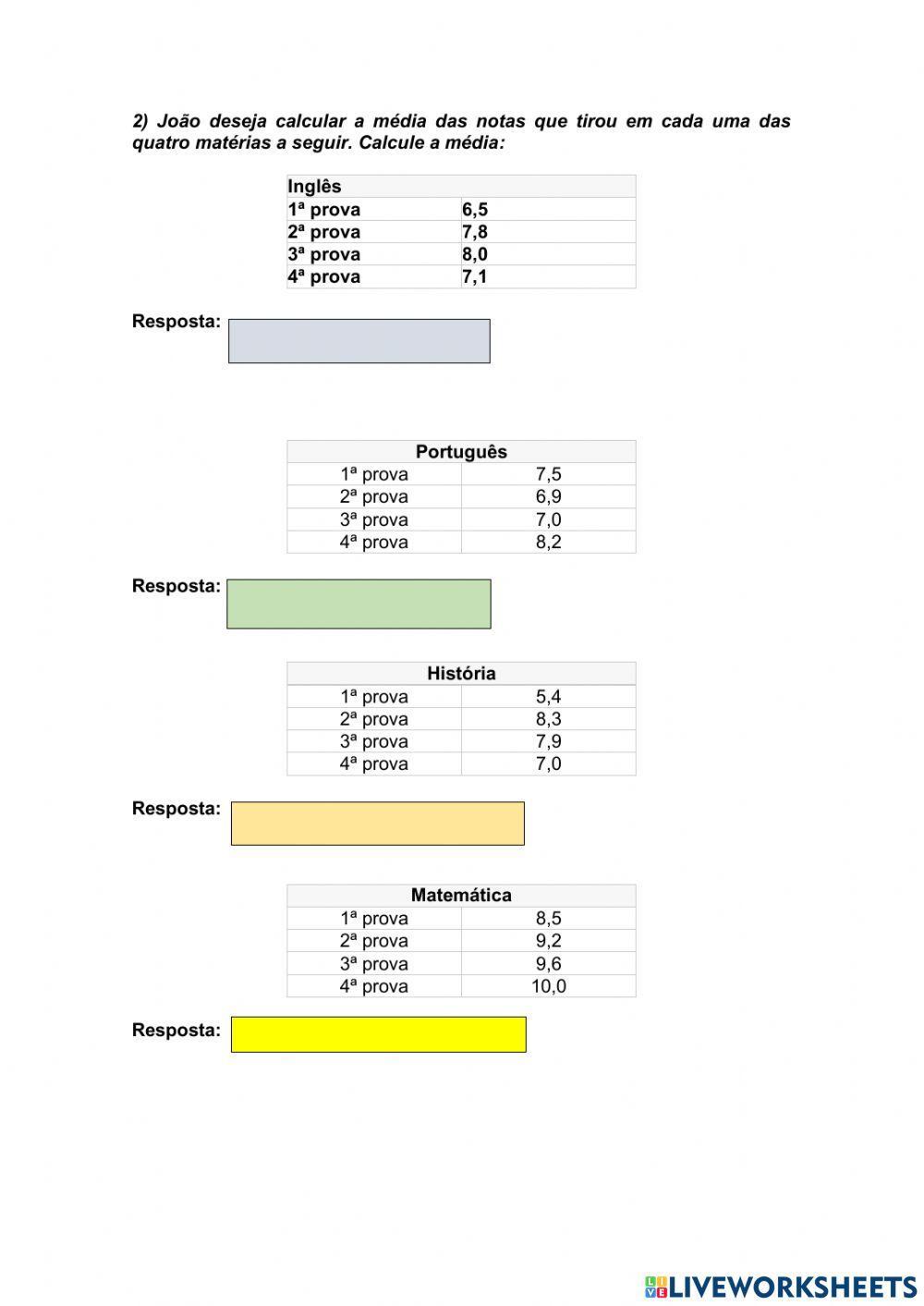 2) João deseja calcular a média das notas que tirou em cada uma das quatro matérias a seguir. Calcule a média:

| Inglês | |
|---|---|
| 1ª prova | 6,5 |
| 2ª prova | 7,8 |
| 3ª prova | 8,0 |
| 4ª prova | 7,1 |

Resposta:

| Português | |
|---|---|
| 1ª prova | 7,5 |
| 2ª prova | 6,9 |
| 3ª prova | 7,0 |
| 4ª prova | 8,2 |

Resposta:

| História | |
|---|---|
| 1ª prova | 5,4 |
| 2ª prova | 8,3 |
| 3ª prova | 7,9 |
| 4ª prova | 7,0 |

Resposta:

| Matemática | |
|---|---|
| 1ª prova | 8,5 |
| 2ª prova | 9,2 |
| 3ª prova | 9,6 |
| 4ª prova | 10,0 |

Resposta:

LIVEWORKSHEETS